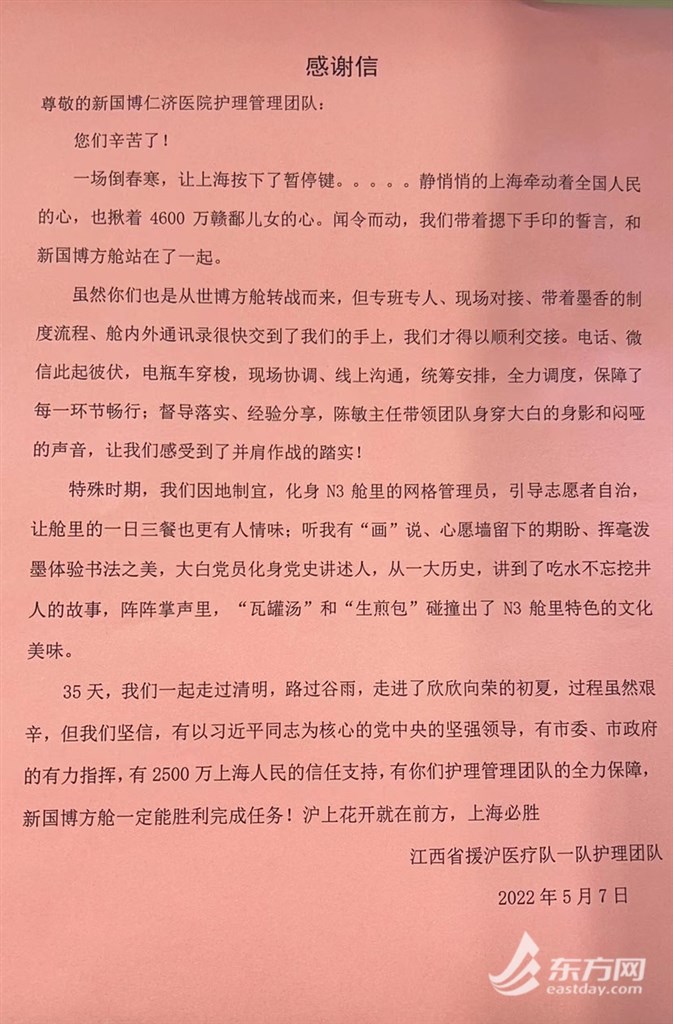 感谢信

尊敬的新国博仁济医院护理管理团队：

您们辛苦了！

一场倒春寒，让上海按下了暂停键。。。。。静悄悄的上海牵动着全国人民的心，也揪着 4600 万赣鄱儿女的心。闻令而动，我们带着摁下手印的誓言，和新国博方舱站在了一起。

虽然你们也是从世博方舱转战而来，但专班专人、现场对接、带着墨香的制度流程、舱内外通讯录很快交到了我们的手上，我们才得以顺利交接。电话、微信此起彼伏，电瓶车穿梭，现场协调、线上沟通，统筹安排，全力调度，保障了每一环节畅行；督导落实、经验分享，陈敏主任带领团队身穿大白的身影和闷哑的声音，让我们感受到了并肩作战的踏实！

特殊时期，我们因地制宜，化身 N3 舱里的网格管理员，引导志愿者自治，让舱里的一日三餐也更有人情味；听我有“画”说、心愿墙留下的期盼、挥毫泼墨体验书法之美，大白党员化身党史讲述人，从一大历史，讲到了吃水不忘挖井人的故事，阵阵掌声里，“瓦罐汤”和“生煎包”碰撞出了 N3 舱里特色的文化美味。

35 天，我们一起走过清明，路过谷雨，走进了欣欣向荣的初夏，过程虽然艰辛，但我们坚信，有以习近平同志为核心的党中央的坚强领导，有市委、市政府的有力指挥，有 2500 万上海人民的信任支持，有你们护理管理团队的全力保障，新国博方舱一定能胜利完成任务！沪上花开就在前方，上海必胜

江西省援沪医疗队一队护理团队

2022 年 5 月 7 日

东方网
eastday.com